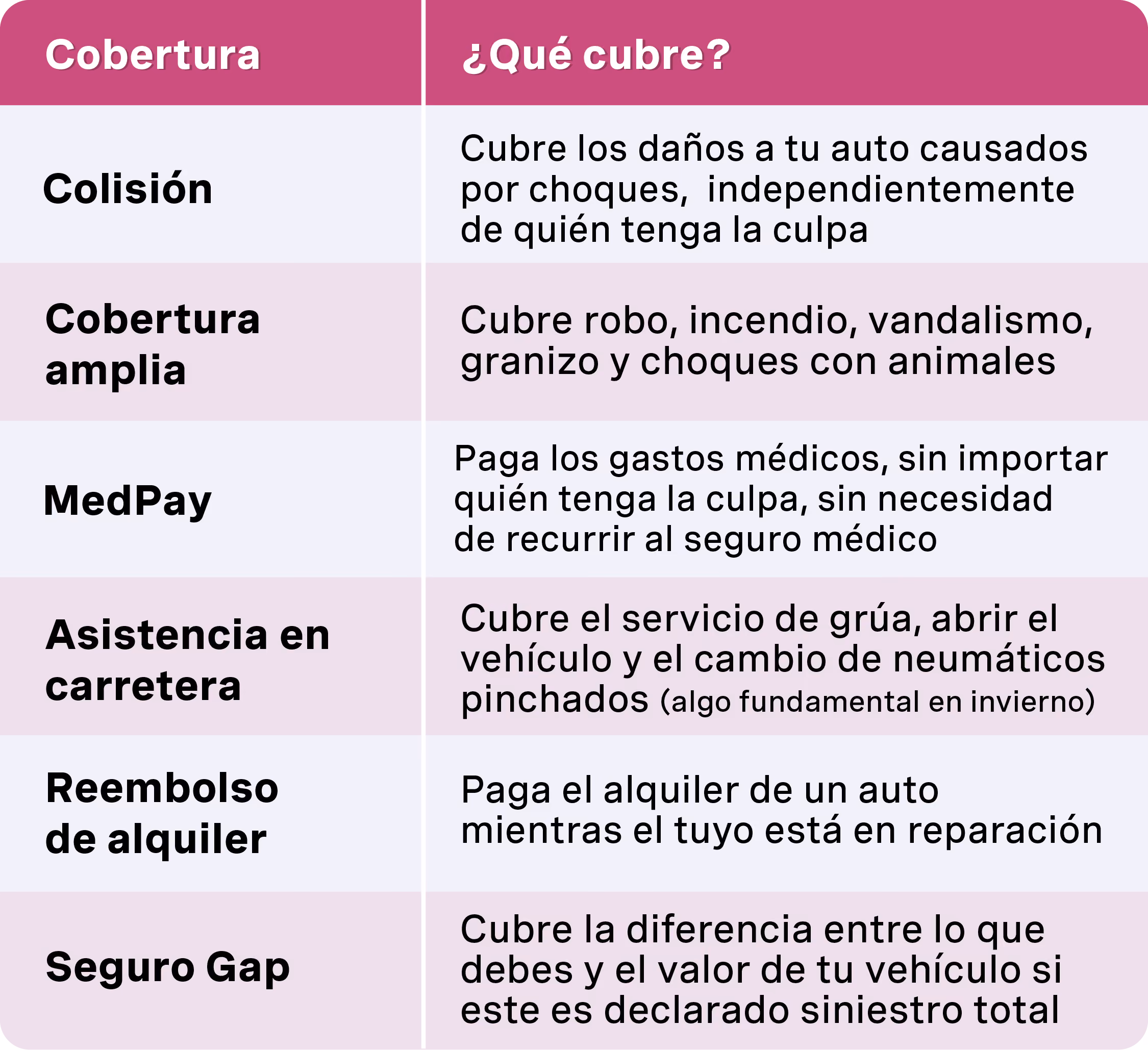 | Cobertura | ¿Qué cubre? |
|---|---|
| Colisión | Cubre los daños a tu auto causados por choques, independientemente de quién tenga la culpa |
| Cobertura amplia | Cubre robo, incendio, vandalismo, granizo y choques con animales |
| MedPay | Paga los gastos médicos, sin importar quién tenga la culpa, sin necesidad de recurrir al seguro médico |
| Asistencia en carretera | Cubre el servicio de grúa, abrir el vehículo y el cambio de neumáticos pinchados (algo fundamental en invierno) |
| Reembolso de alquiler | Paga el alquiler de un auto mientras el tuyo está en reparación |
| Seguro Gap | Cubre la diferencia entre lo que debes y el valor de tu vehículo si este es declarado siniestro total |